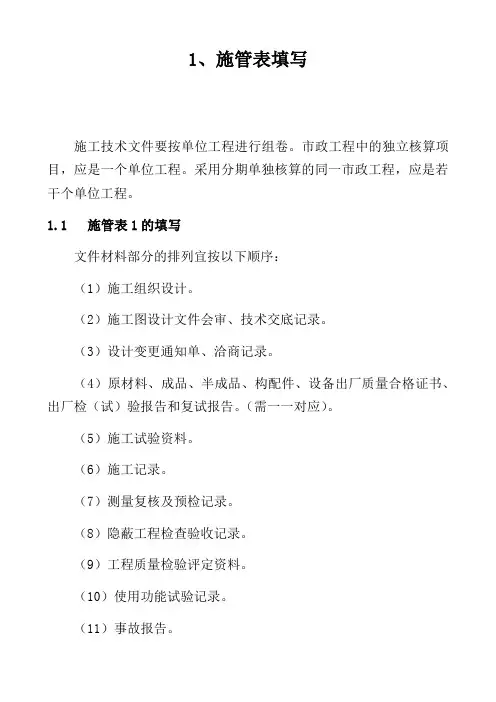 1、施管表填写

施工技术文件要按单位工程进行组卷。市政工程中的独立核算项目，应是一个单位工程。采用分期单独核算的同一市政工程，应是若干个单位工程。

1.1　施管表 1 的填写

文件材料部分的排列宜按以下顺序：

（1）施工组织设计。

（2）施工图设计文件会审、技术交底记录。

（3）设计变更通知单、洽商记录。

（4）原材料、成品、半成品、构配件、设备出厂质量合格证书、出厂检（试）验报告和复试报告。（需一一对应）。

（5）施工试验资料。

（6）施工记录。

（7）测量复核及预检记录。

（8）隐蔽工程检查验收记录。

（9）工程质量检验评定资料。

（10）使用功能试验记录。

（11）事故报告。